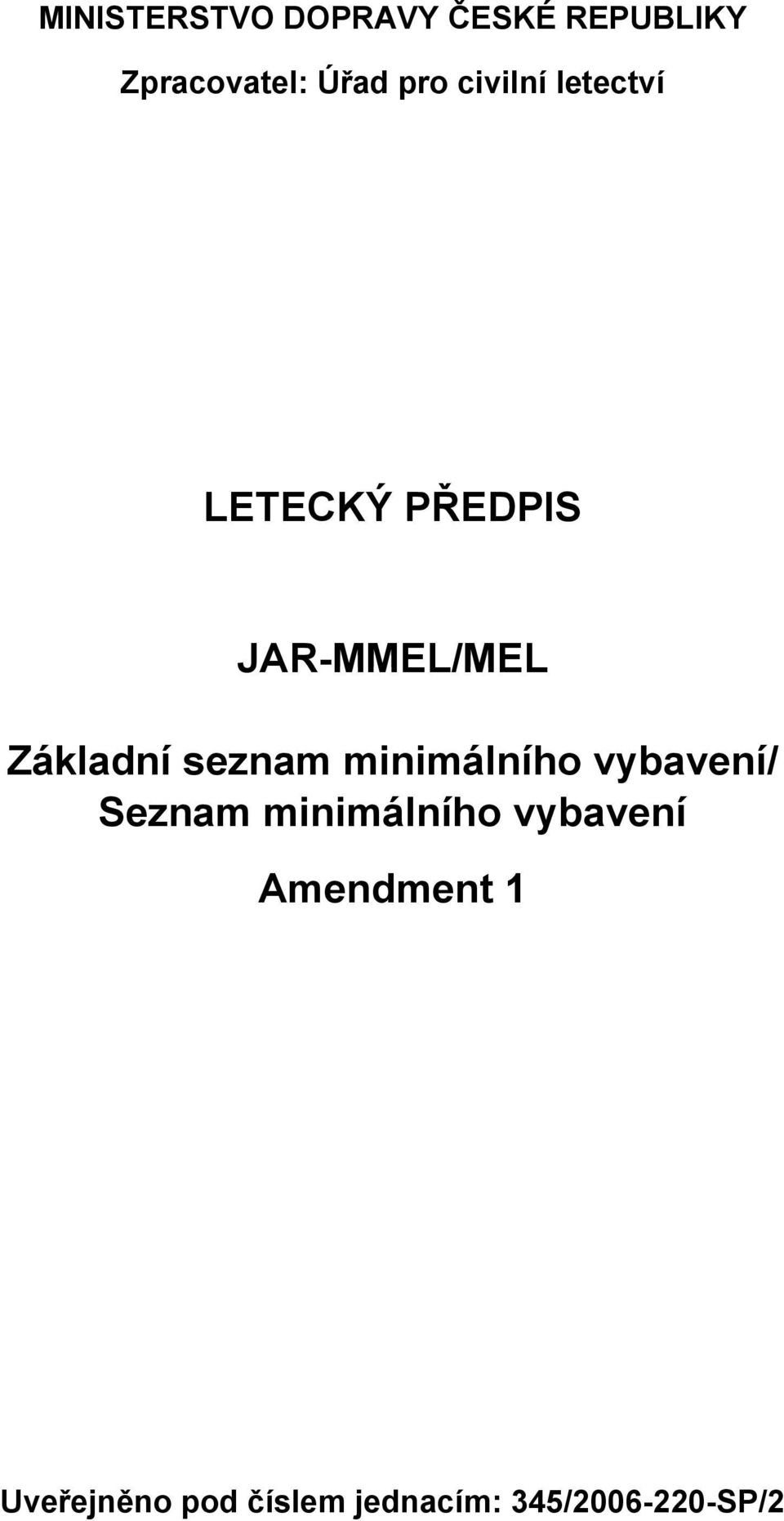 MINISTERSTVO DOPRAVY ČESKÉ REPUBLIKY

Zpracovatel: Úřad pro civilní letectví

LETECKÝ PŘEDPIS

JAR-MMEL/MEL

Základní seznam minimálního vybavení/ Seznam minimálního vybavení

Amendment 1

Uveřejněno pod číslem jednacím: 345/2006-220-SP/2